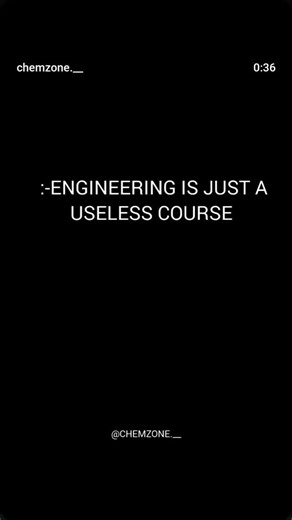 chemzone.__ 0:36

:-ENGINEERING IS JUST A USELESS COURSE

@CHEMZONE.__